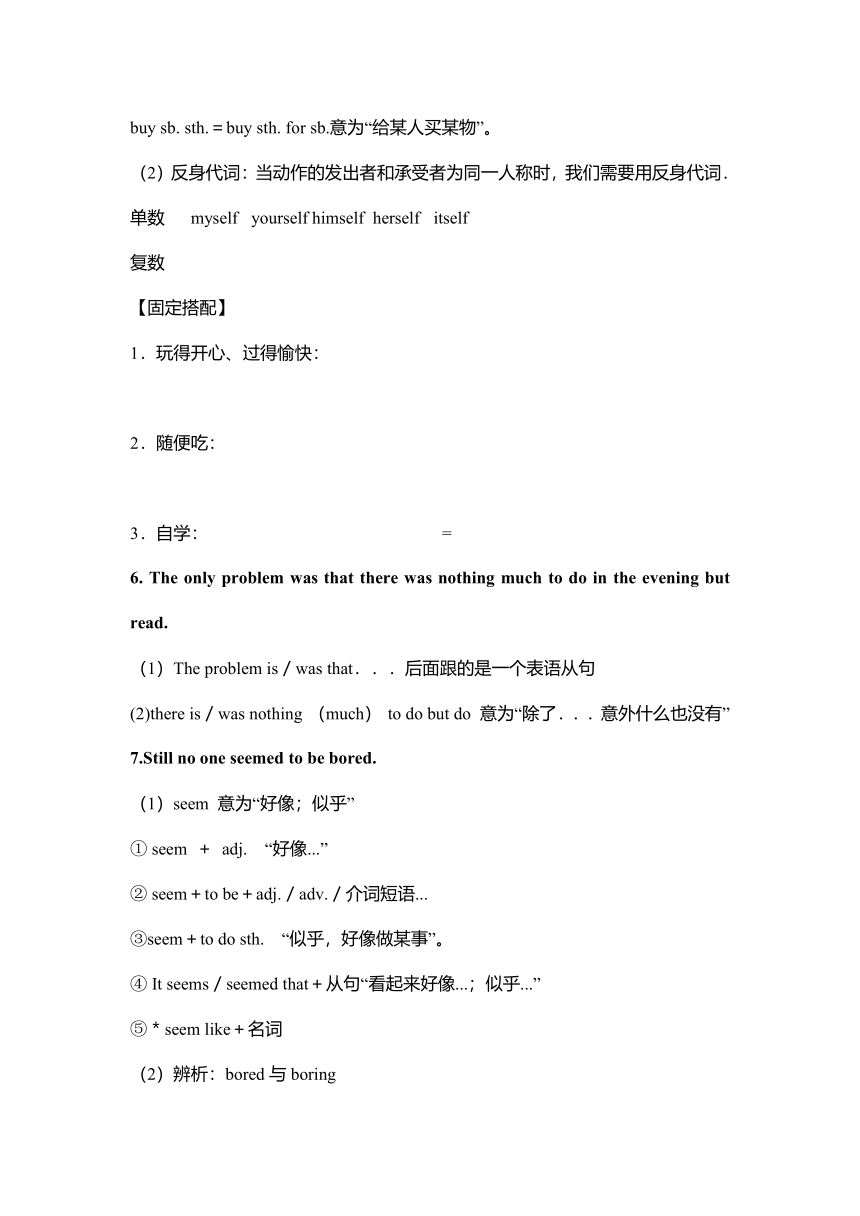 buy sb. sth. = buy sth. for sb.意为“给某人买某物”。

（2）反身代词：当动作的发出者和承受者为同一人称时，我们需要用反身代词．

单数 myself yourself himself herself itself

复数

【固定搭配】

1．玩得开心、过得愉快：

2．随便吃：

3．自学： =

**6. The only problem was that there was nothing much to do in the evening but read.**

（1）The problem is / was that．．．后面跟的是一个表语从句

(2)there is / was nothing （much） to do but do 意为“除了．．．意外什么也没有”

**7.Still no one seemed to be bored.**

（1）seem 意为“好像；似乎”

① seem + adj. “好像...”

② seem + to be + adj. / adv. / 介词短语...

③seem + to do sth. “似乎，好像做某事”。

④ It seems / seemed that + 从句“看起来好像...；似乎...”

⑤ * seem like + 名词

（2）辨析：bored 与 boring